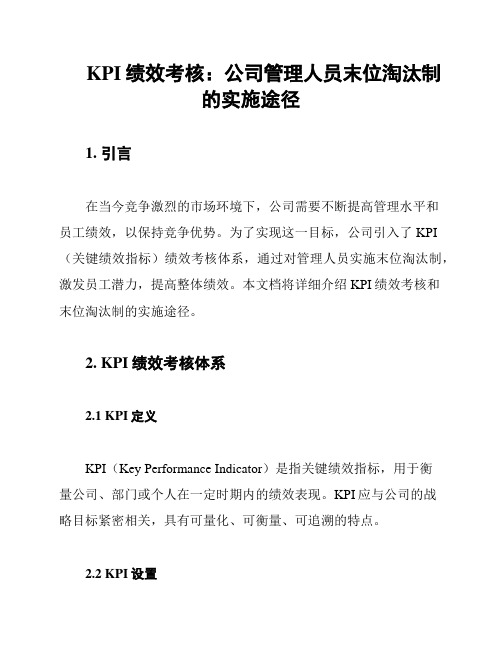 KPI 绩效考核：公司管理人员末位淘汰制的实施途径

1. 引言

在当今竞争激烈的市场环境下，公司需要不断提高管理水平和员工绩效，以保持竞争优势。为了实现这一目标，公司引入了 KPI（关键绩效指标）绩效考核体系，通过对管理人员实施末位淘汰制，激发员工潜力，提高整体绩效。本文档将详细介绍 KPI 绩效考核和末位淘汰制的实施途径。

2. KPI 绩效考核体系

2.1 KPI 定义

KPI（Key Performance Indicator）是指关键绩效指标，用于衡量公司、部门或个人在一定时期内的绩效表现。KPI 应与公司的战略目标紧密相关，具有可量化、可衡量、可追溯的特点。

2.2 KPI 设置